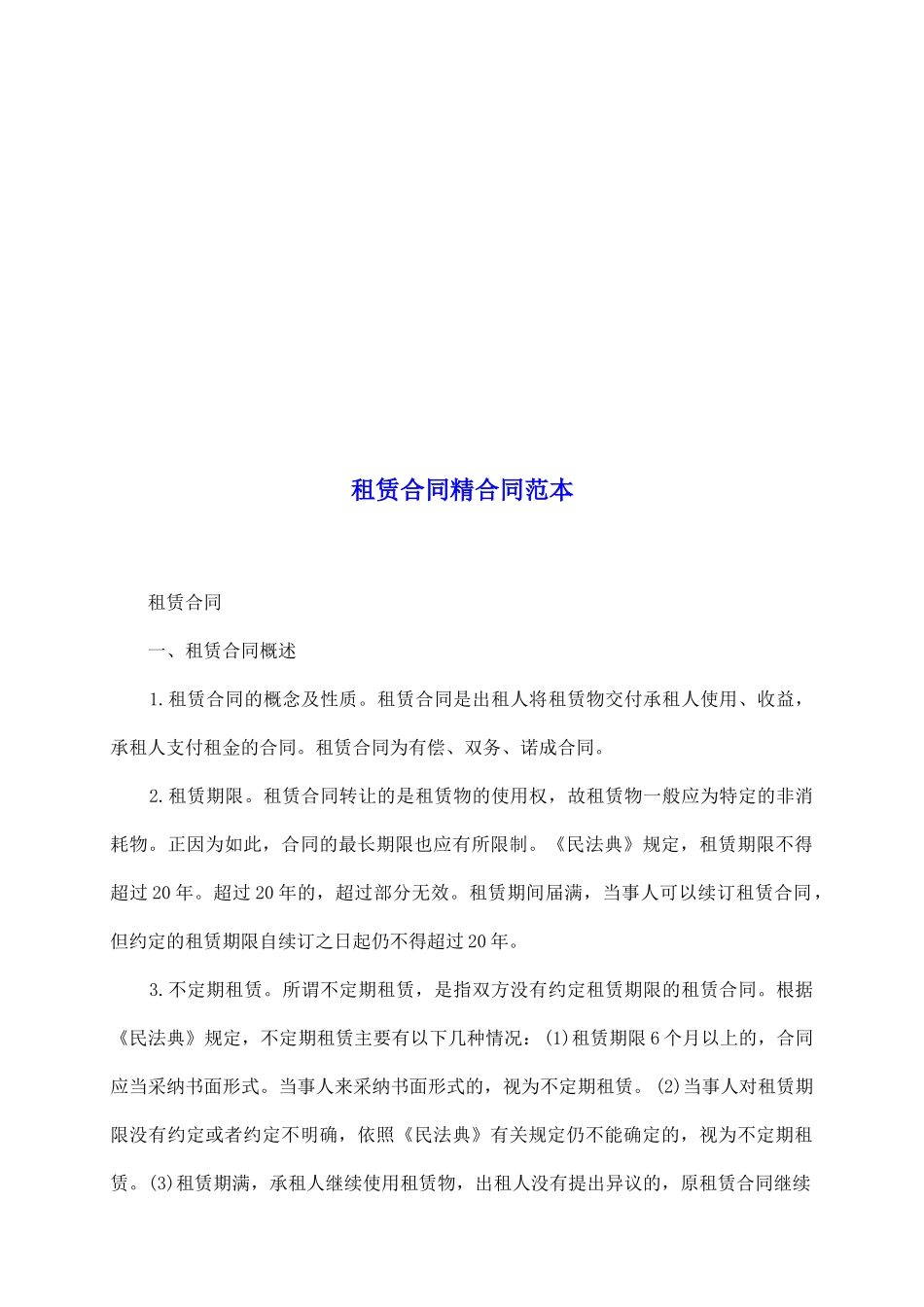 租赁合同精合同范本

租赁合同

一、租赁合同概述

1.租赁合同的概念及性质。租赁合同是出租人将租赁物交付承租人使用、收益，承租人支付租金的合同。租赁合同为有偿、双务、诺成合同。

2.租赁期限。租赁合同转让的是租赁物的使用权，故租赁物一般应为特定的非消耗物。正因为如此，合同的最长期限也应有所限制。《民法典》规定，租赁期限不得超过20年。超过20年的，超过部分无效。租赁期间届满，当事人可以续订租赁合同，但约定的租赁期限自续订之日起仍不得超过20年。

3.不定期租赁。所谓不定期租赁，是指双方没有约定租赁期限的租赁合同。根据《民法典》规定，不定期租赁主要有以下几种情况：(1)租赁期限6个月以上的，合同应当采纳书面形式。当事人来采纳书面形式的，视为不定期租赁。(2)当事人对租赁期限没有约定或者约定不明确，依照《民法典》有关规定仍不能确定的，视为不定期租赁。(3)租赁期满，承租人继续使用租赁物，出租人没有提出异议的，原租赁合同继续